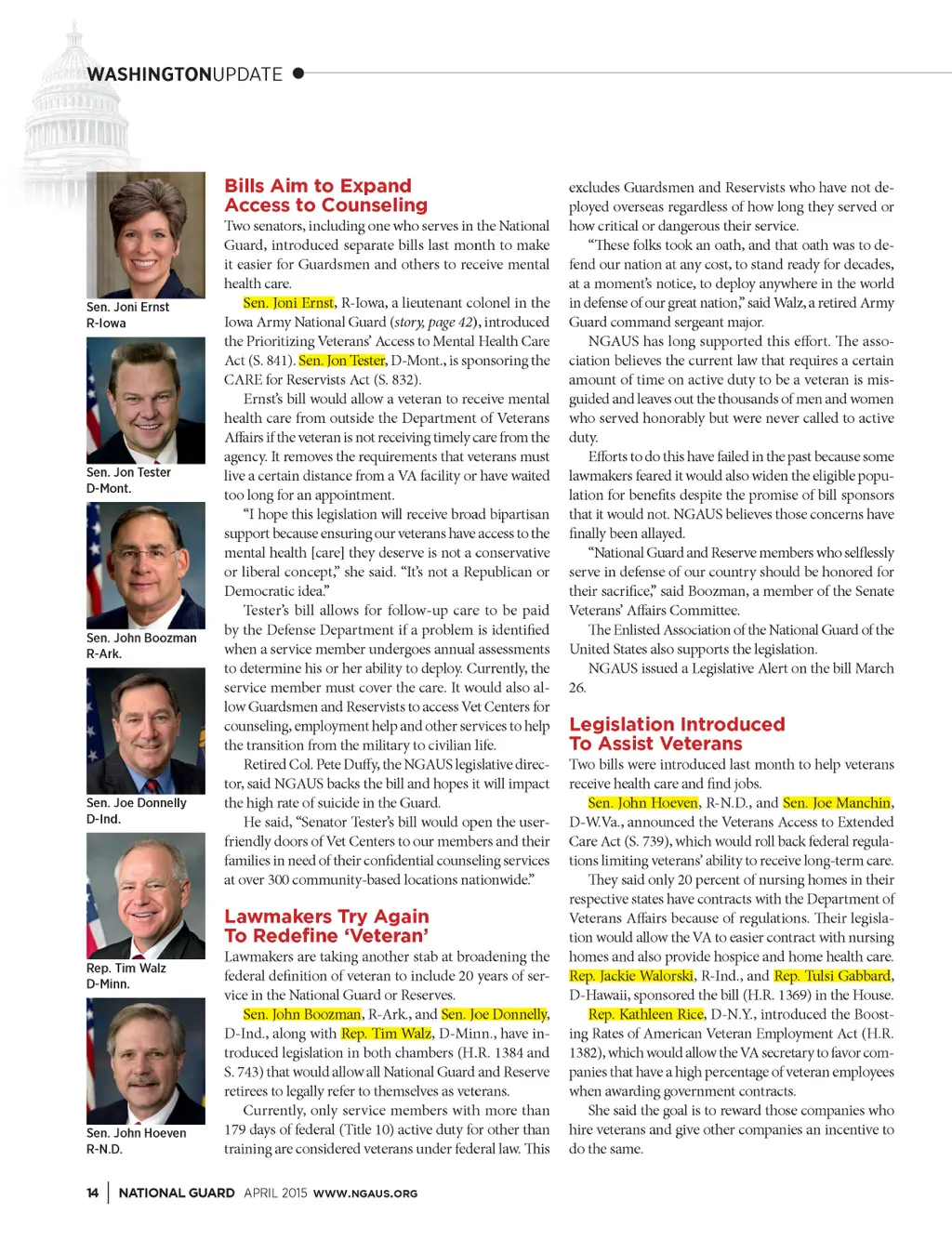 WASHINGTONUPDATE

Sen. Joni Ernst
R-Iowa

Sen. Jon Tester
D-Mont.

Sen. John Boozman
R-Ark.

Sen. Joe Donnelly
D-Ind.

Rep. Tim Walz
D-Minn.

Sen. John Hoeven
R-N.D.

Bills Aim to Expand Access to Counseling

Two senators, including one who serves in the National Guard, introduced separate bills last month to make it easier for Guardsmen and others to receive mental health care.

Sen. Joni Ernst, R-Iowa, a lieutenant colonel in the Iowa Army National Guard (story, page 42), introduced the Prioritizing Veterans' Access to Mental Health Care Act (S. 841). Sen. Jon Tester, D-Mont., is sponsoring the CARE for Reservists Act (S. 832).

Ernst's bill would allow a veteran to receive mental health care from outside the Department of Veterans Affairs if the veteran is not receiving timely care from the agency. It removes the requirements that veterans must live a certain distance from a VA facility or have waited too long for an appointment.

"I hope this legislation will receive broad bipartisan support because ensuring our veterans have access to the mental health [care] they deserve is not a conservative or liberal concept," she said. "It's not a Republican or Democratic idea."

Tester's bill allows for follow-up care to be paid by the Defense Department if a problem is identified when a service member undergoes annual assessments to determine his or her ability to deploy. Currently, the service member must cover the care. It would also allow Guardsmen and Reservists to access Vet Centers for counseling, employment help and other services to help the transition from the military to civilian life.

Retired Col. Pete Duffy, the NGAUS legislative director, said NGAUS backs the bill and hopes it will impact the high rate of suicide in the Guard.

He said, "Senator Tester's bill would open the user-friendly doors of Vet Centers to our members and their families in need of their confidential counseling services at over 300 community-based locations nationwide."

Lawmakers Try Again To Redefine 'Veteran'

Lawmakers are taking another stab at broadening the federal definition of veteran to include 20 years of service in the National Guard or Reserves.

Sen. John Boozman, R-Ark., and Sen. Joe Donnelly, D-Ind., along with Rep. Tim Walz, D-Minn., have introduced legislation in both chambers (H.R. 1384 and S. 743) that would allow all National Guard and Reserve retirees to legally refer to themselves as veterans.

Currently, only service members with more than 179 days of federal (Title 10) active duty for other than training are considered veterans under federal law. This excludes Guardsmen and Reservists who have not deployed overseas regardless of how long they served or how critical or dangerous their service.

"These folks took an oath, and that oath was to defend our nation at any cost, to stand ready for decades, at a moment's notice, to deploy anywhere in the world in defense of our great nation," said Walz, a retired Army Guard command sergeant major.

NGAUS has long supported this effort. The association believes the current law that requires a certain amount of time on active duty to be a veteran is misguided and leaves out the thousands of men and women who served honorably but were never called to active duty.

Efforts to do this have failed in the past because some lawmakers feared it would also widen the eligible population for benefits despite the promise of bill sponsors that it would not. NGAUS believes those concerns have finally been allayed.

"National Guard and Reserve members who selflessly serve in defense of our country should be honored for their sacrifice," said Boozman, a member of the Senate Veterans' Affairs Committee.

The Enlisted Association of the National Guard of the United States also supports the legislation.

NGAUS issued a Legislative Alert on the bill March 26.

Legislation Introduced To Assist Veterans

Two bills were introduced last month to help veterans receive health care and find jobs.

Sen. John Hoeven, R-N.D., and Sen. Joe Manchin, D-W.Va., announced the Veterans Access to Extended Care Act (S. 739), which would roll back federal regulations limiting veterans' ability to receive long-term care.

They said only 20 percent of nursing homes in their respective states have contracts with the Department of Veterans Affairs because of regulations. Their legislation would allow the VA to easier contract with nursing homes and also provide hospice and home health care.

Rep. Jackie Walorski, R-Ind., and Rep. Tulsi Gabbard, D-Hawaii, sponsored the bill (H.R. 1369) in the House.

Rep. Kathleen Rice, D-N.Y., introduced the Boosting Rates of American Veteran Employment Act (H.R. 1382), which would allow the VA secretary to favor companies that have a high percentage of veteran employees when awarding government contracts.

She said the goal is to reward those companies who hire veterans and give other companies an incentive to do the same.

14 | NATIONAL GUARD APRIL 2015 WWW.NGAUS.ORG